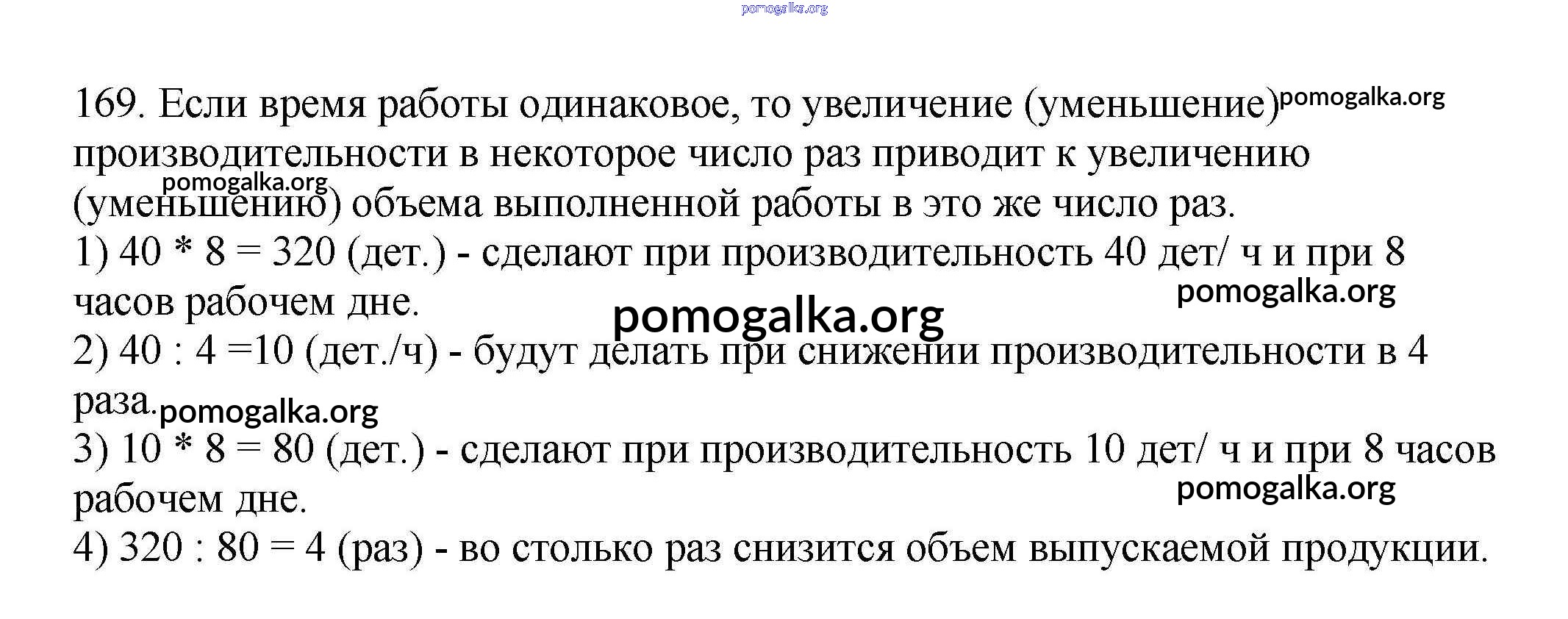 pomogalka.org

169. Если время работы одинаковое, то увеличение (уменьшение) pomogalka.org производительности в некоторое число раз приводит к увеличению pomogalka.org (уменьшению) объема выполненной работы в это же число раз.
1) 40 * 8 = 320 (дет.) - сделают при производительность 40 дет/ ч и при 8 часов рабочем дне. pomogalka.org
pomogalka.org
2) 40 : 4 =10 (дет./ч) - будут делать при снижении производительности в 4 раза. pomogalka.org
3) 10 * 8 = 80 (дет.) - сделают при производительность 10 дет/ ч и при 8 часов рабочем дне. pomogalka.org
4) 320 : 80 = 4 (раз) - во столько раз снизится объем выпускаемой продукции.